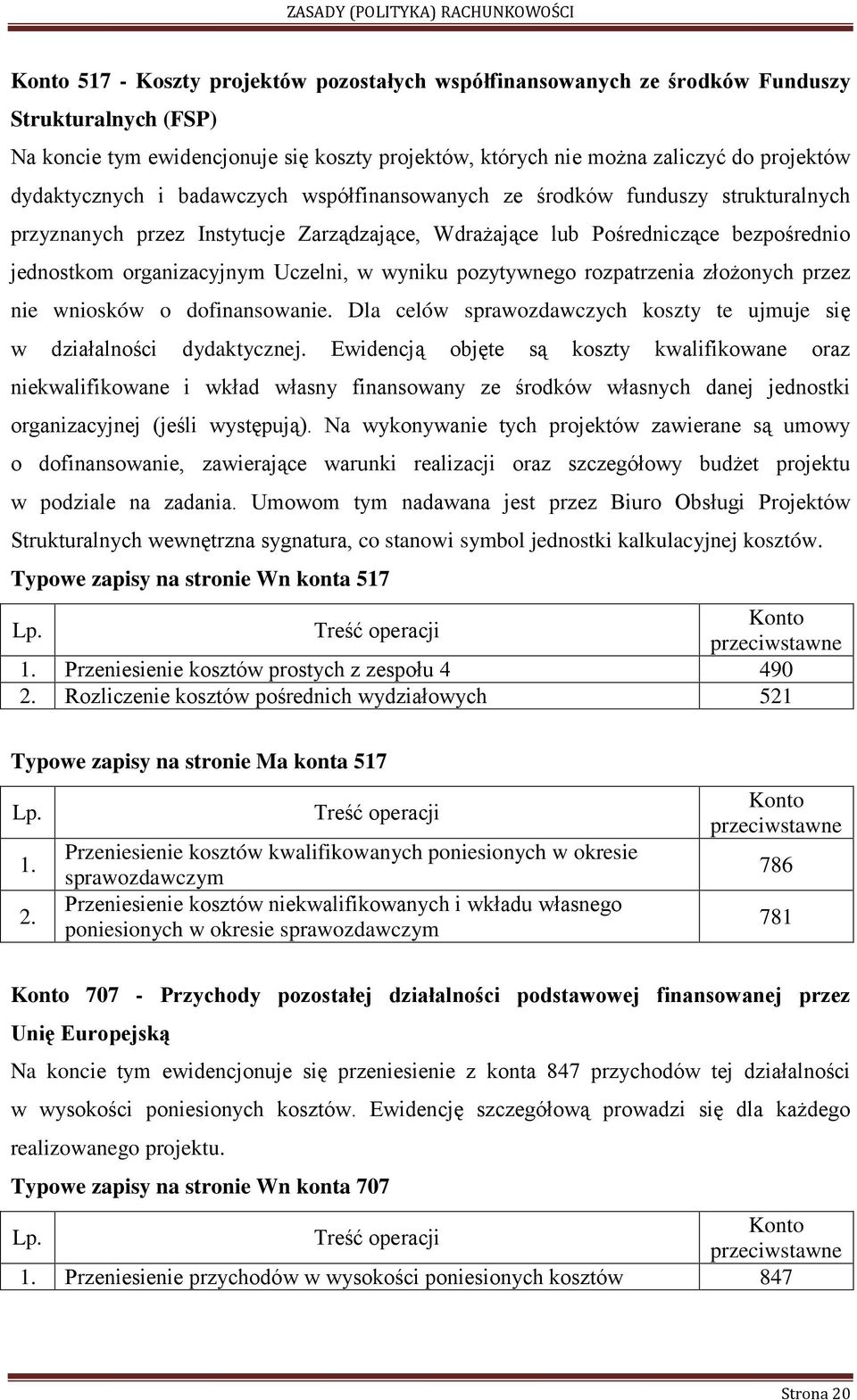 ZASADY (POLITYKA) RACHUNKOWOŚCI

Konto 517 - Koszty projektów pozostałych współfinansowanych ze środków Funduszy Strukturalnych (FSP)

Na koncie tym ewidencjonuje się koszty projektów, których nie można zaliczyć do projektów dydaktycznych i badawczych współfinansowanych ze środków funduszy strukturalnych przyznanych przez Instytucje Zarządzające, Wdrażające lub Pośredniczące bezpośrednio jednostkom organizacyjnym Uczelni, w wyniku pozytywnego rozpatrzenia złożonych przez nie wniosków o dofinansowanie. Dla celów sprawozdawczych koszty te ujmuje się w działalności dydaktycznej. Ewidencją objęte są koszty kwalifikowane oraz niekwalifikowane i wkład własny finansowany ze środków własnych danej jednostki organizacyjnej (jeśli występują). Na wykonywanie tych projektów zawierane są umowy o dofinansowanie, zawierające warunki realizacji oraz szczegółowy budżet projektu w podziale na zadania. Umowom tym nadawana jest przez Biuro Obsługi Projektów Strukturalnych wewnętrzna sygnatura, co stanowi symbol jednostki kalkulacyjnej kosztów.

Typowe zapisy na stronie Wn konta 517

| Lp. | Treść operacji | Konto przeciwstawne |
|---|---|---|
| 1. | Przeniesienie kosztów prostych z zespołu 4 | 490 |
| 2. | Rozliczenie kosztów pośrednich wydziałowych | 521 |

Typowe zapisy na stronie Ma konta 517

| Lp. | Treść operacji | Konto przeciwstawne |
|---|---|---|
| 1. | Przeniesienie kosztów kwalifikowanych poniesionych w okresie sprawozdawczym | 786 |
| 2. | Przeniesienie kosztów niekwalifikowanych i wkładu własnego poniesionych w okresie sprawozdawczym | 781 |

Konto 707 - Przychody pozostałej działalności podstawowej finansowanej przez Unię Europejską

Na koncie tym ewidencjonuje się przeniesienie z konta 847 przychodów tej działalności w wysokości poniesionych kosztów. Ewidencję szczegółową prowadzi się dla każdego realizowanego projektu.

Typowe zapisy na stronie Wn konta 707

| Lp. | Treść operacji | Konto przeciwstawne |
|---|---|---|
| 1. | Przeniesienie przychodów w wysokości poniesionych kosztów | 847 |

Strona 20